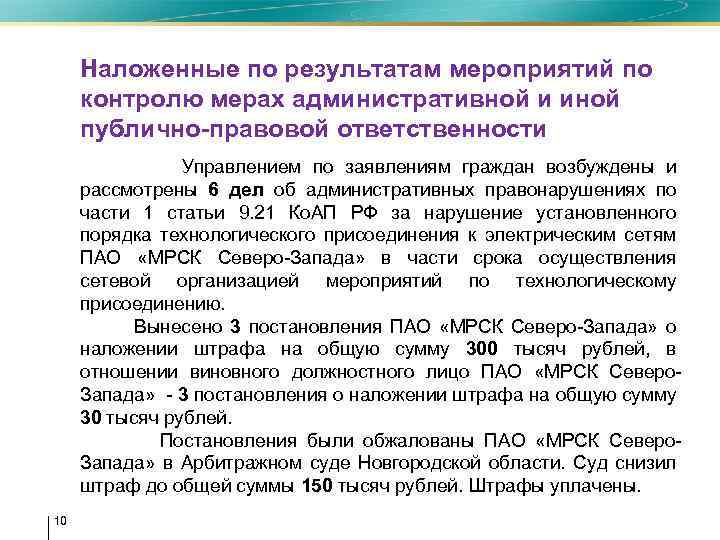 Наложенные по результатам мероприятий по контролю мерах административной и иной публично-правовой ответственности

Управлением по заявлениям граждан возбуждены и рассмотрены 6 дел об административных правонарушениях по части 1 статьи 9.21 КоАП РФ за нарушение установленного порядка технологического присоединения к электрическим сетям ПАО «МРСК Северо-Запада» в части срока осуществления сетевой организацией мероприятий по технологическому присоединению.

Вынесено 3 постановления ПАО «МРСК Северо-Запада» о наложении штрафа на общую сумму 300 тысяч рублей, в отношении виновного должностного лицо ПАО «МРСК Северо-Запада» - 3 постановления о наложении штрафа на общую сумму 30 тысяч рублей.

Постановления были обжалованы ПАО «МРСК Северо-Запада» в Арбитражном суде Новгородской области. Суд снизил штраф до общей суммы 150 тысяч рублей. Штрафы уплачены.

10